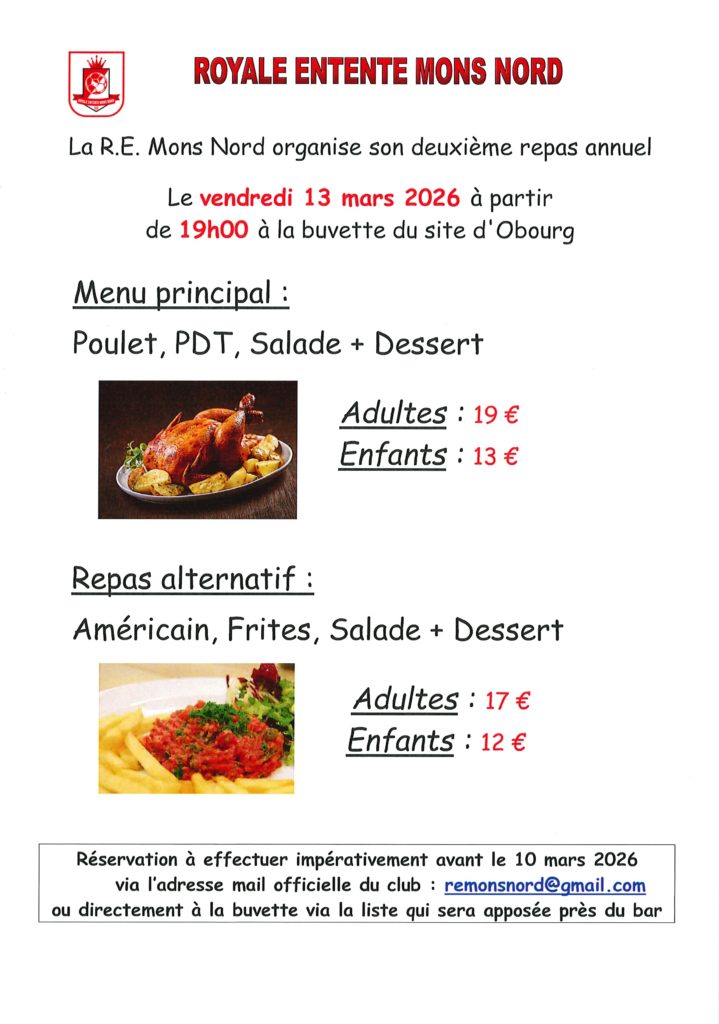 ROYALE ENTENTE MONS NORD

La R.E. Mons Nord organise son deuxième repas annuel

Le vendredi 13 mars 2026 à partir de 19h00 à la buvette du site d'Obourg

Menu principal :

Poulet, PDT, Salade + Dessert

Adultes : 19 €
Enfants : 13 €

Repas alternatif :

Américain, Frites, Salade + Dessert

Adultes : 17 €
Enfants : 12 €

Réservation à effectuer impérativement avant le 10 mars 2026 via l'adresse mail officielle du club : remonsnord@gmail.com ou directement à la buvette via la liste qui sera apposée près du bar